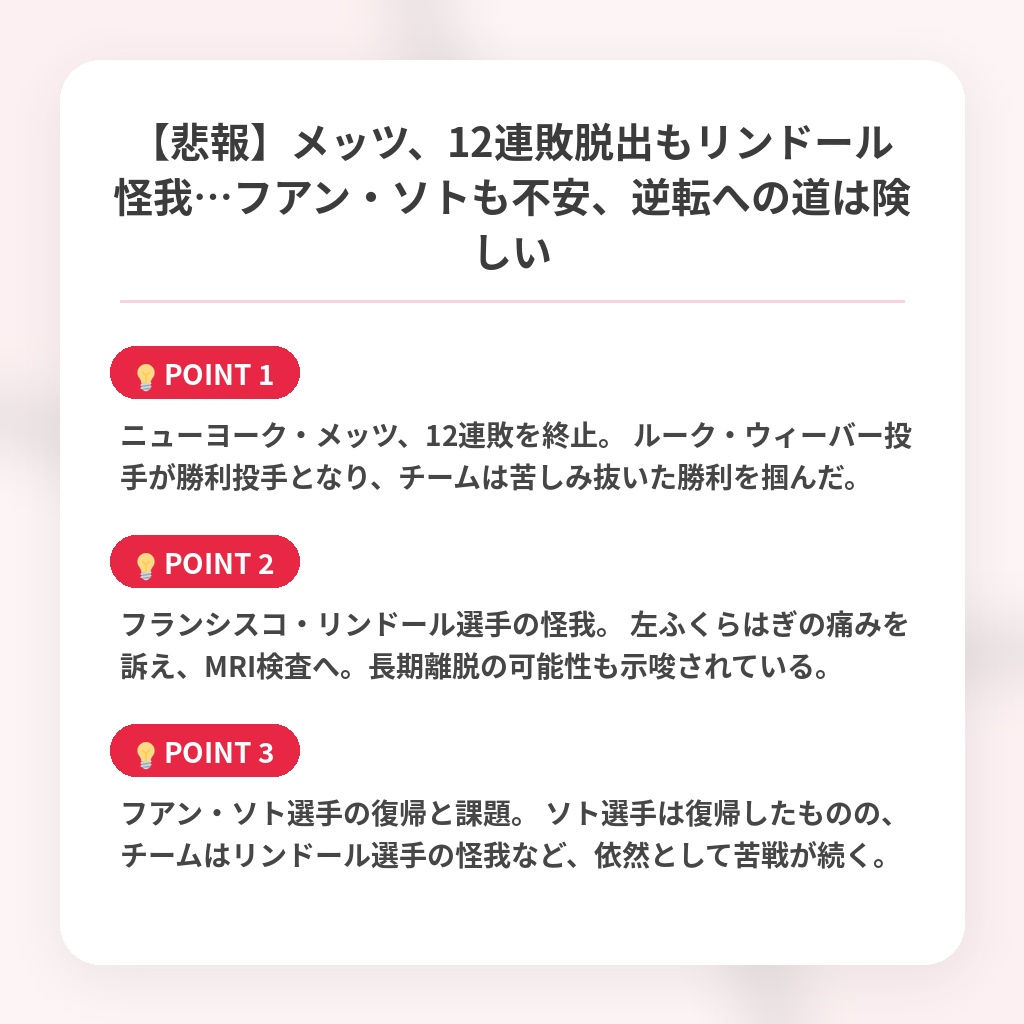 【悲報】メッツ、12連敗脱出もリンドール怪我…フアン・ソトも不安、逆転への道は険しい

POINT 1

ニューヨーク・メッツ、12連敗を終止。 ルーク・ウィーバー投手が勝利投手となり、チームは苦しみ抜いた勝利を掴んだ。

POINT 2

フランシスコ・リンドール選手の怪我。 左ふくらはぎの痛みを訴え、MRI検査へ。長期離脱の可能性も示唆されている。

POINT 3

フアン・ソト選手の復帰と課題。 ソト選手は復帰したものの、チームはリンドール選手の怪我など、依然として苦戦が続く。